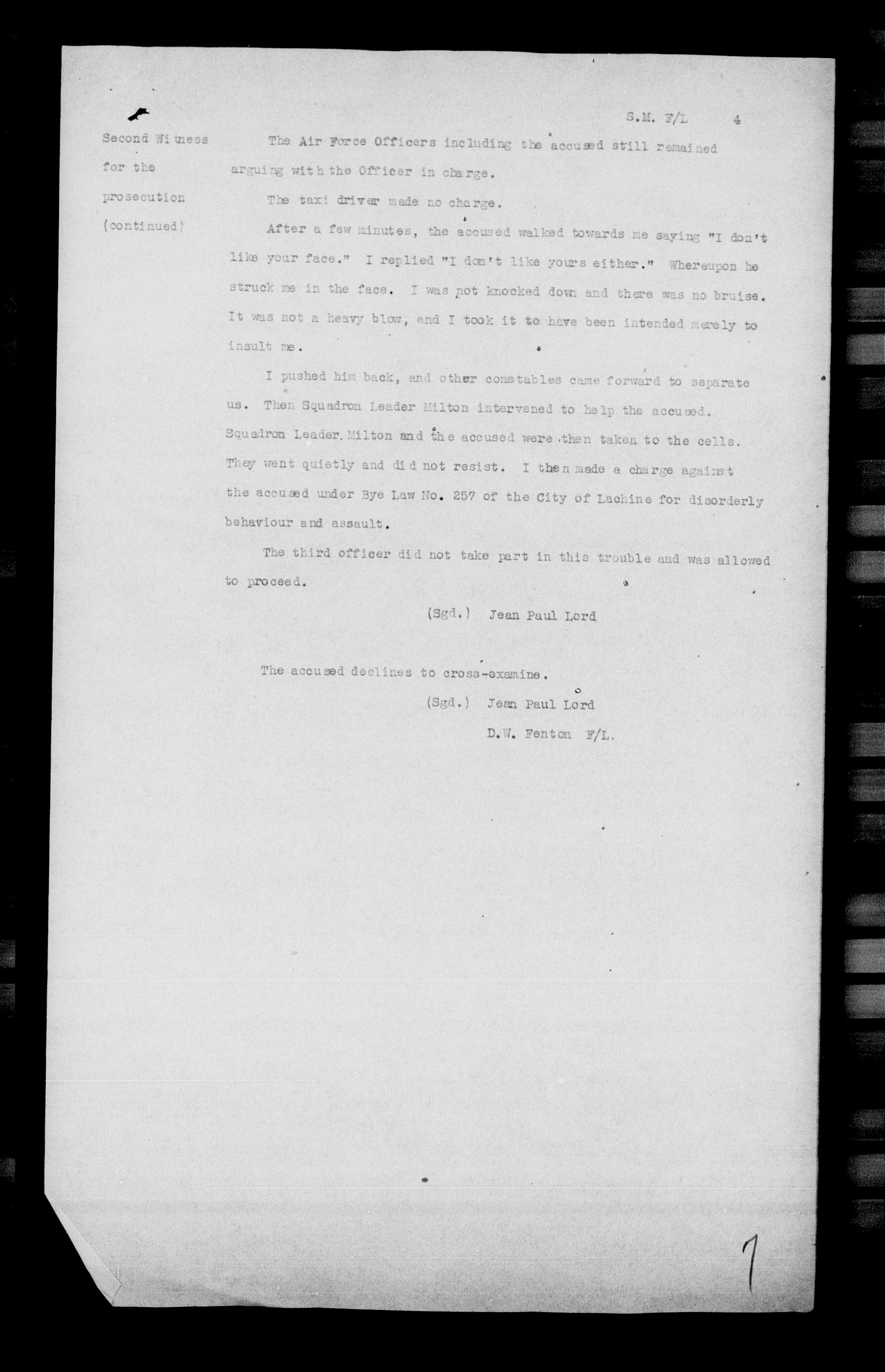 S.M. F/L 4

Second Witness for the prosecution (continued)

The Air Force Officers including the accused still remained arguing with the Officer in charge.

The taxi driver made no charge.

After a few minutes, the accused walked towards me saying "I don't like your face." I replied "I don't like yours either." Whereupon he struck me in the face. I was not knocked down and there was no bruise. It was not a heavy blow, and I took it to have been intended merely to insult me.

I pushed him back, and other constables came forward to separate us. Then Squadron Leader Milton intervened to help the accused. Squadron Leader Milton and the accused were then taken to the cells. They went quietly and did not resist. I then made a charge against the accused under Bye Law No. 257 of the City of Lachine for disorderly behaviour and assault.

The third officer did not take part in this trouble and was allowed to proceed.

(Sgd.) Jean Paul Lord

The accused declines to cross-examine.

(Sgd.) Jean Paul Lord
D.W. Fenton F/L.

7